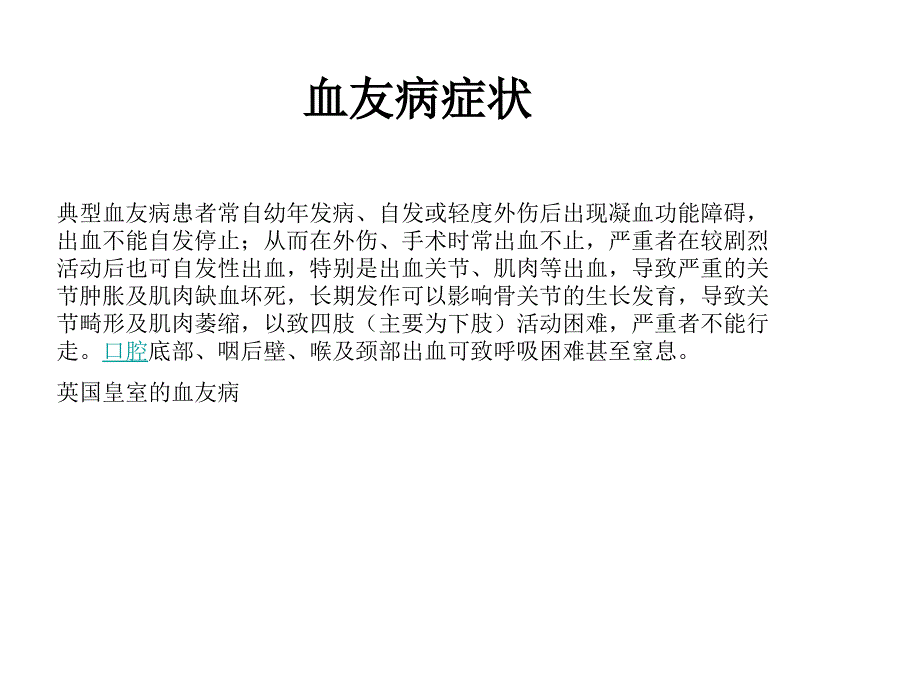 血友病症状

典型血友病患者常自幼年发病、自发或轻度外伤后出现凝血功能障碍，出血不能自发停止；从而在外伤、手术时常出血不止，严重者在较剧烈活动后也可自发性出血，特别是出血关节、肌肉等出血，导致严重的关节肿胀及肌肉缺血坏死，长期发作可以影响骨关节的生长发育，导致关节畸形及肌肉萎缩，以致四肢（主要为下肢）活动困难，严重者不能行走。口腔底部、咽后壁、喉及颈部出血可致呼吸困难甚至窒息。

英国皇室的血友病